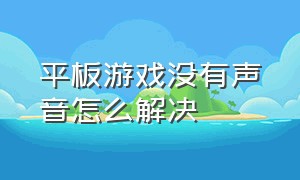 平板游戏没有声音怎么解决